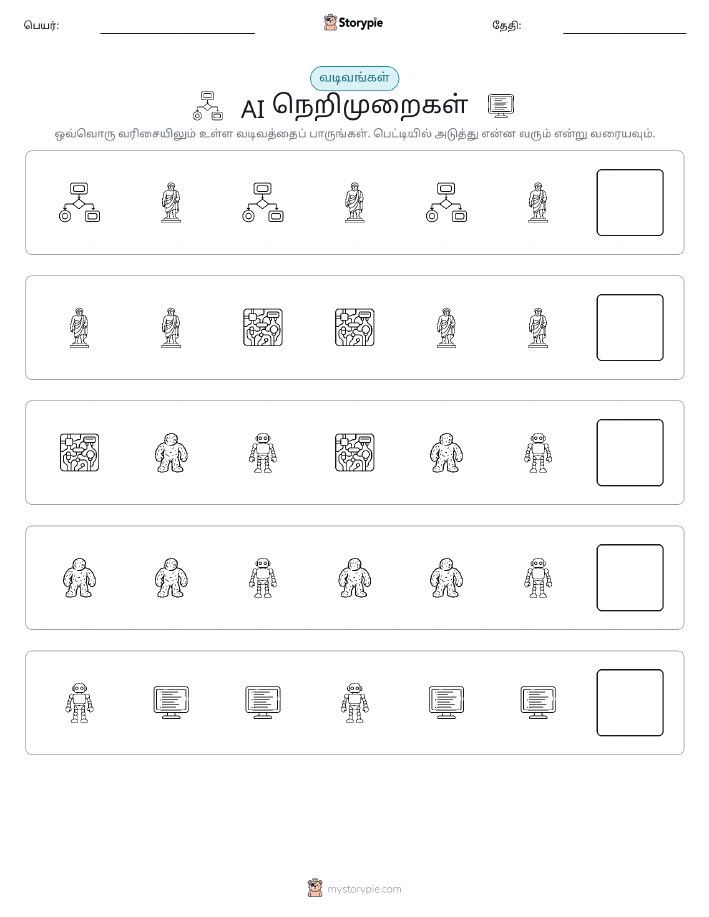 பெயர்: Storypie தேதி:

வடிவங்கள்

AI நெறிமுறைகள்

ஒவ்வொரு வரிசையிலும் உள்ள வடிவத்தைப் பாருங்கள். பெட்டியில் அடுத்து என்ன வரும் என்று வரையவும்.

mystorypie.com